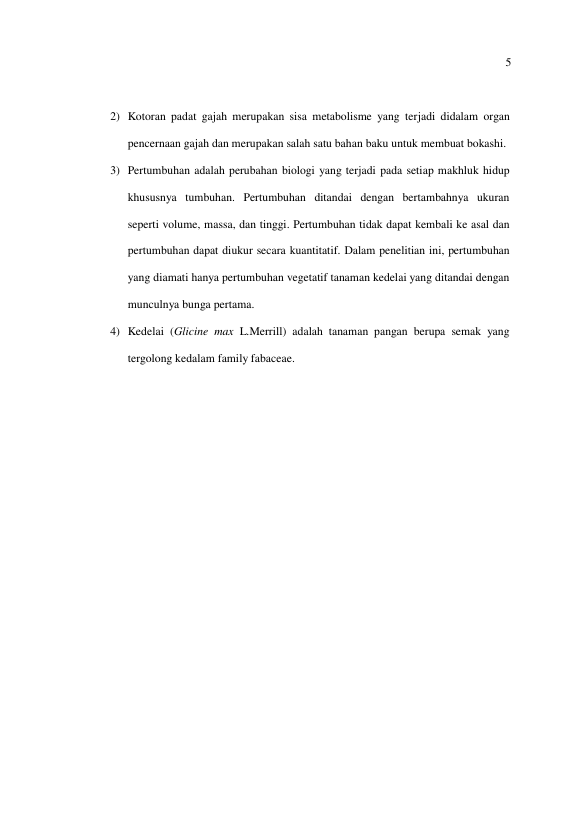 5

2) Kotoran padat gajah merupakan sisa metabolisme yang terjadi didalam organ pencernaan gajah dan merupakan salah satu bahan baku untuk membuat bokashi.

3) Pertumbuhan adalah perubahan biologi yang terjadi pada setiap makhluk hidup khususnya tumbuhan. Pertumbuhan ditandai dengan bertambahnya ukuran seperti volume, massa, dan tinggi. Pertumbuhan tidak dapat kembali ke asal dan pertumbuhan dapat diukur secara kuantitatif. Dalam penelitian ini, pertumbuhan yang diamati hanya pertumbuhan vegetatif tanaman kedelai yang ditandai dengan munculnya bunga pertama.

4) Kedelai (Glicine max L.Merrill) adalah tanaman pangan berupa semak yang tergolong kedalam family fabaceae.